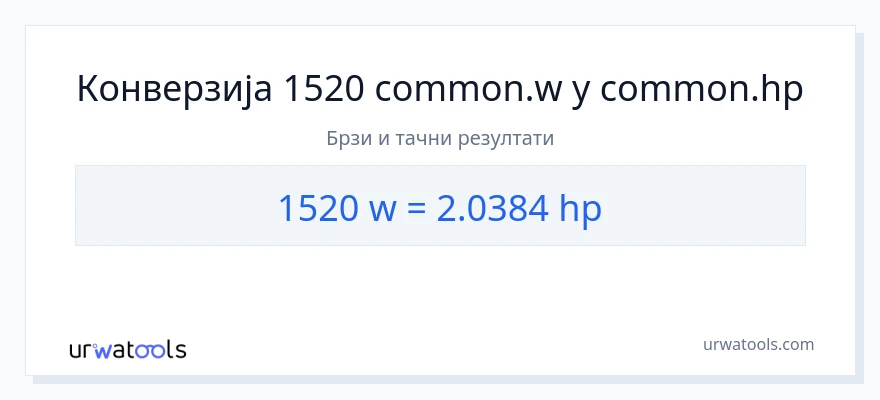 Конверзија 1520 common.w у common.hp

Брзи и тачни резултати

1520 w = 2.0384 hp

urwatools

urwatools.com